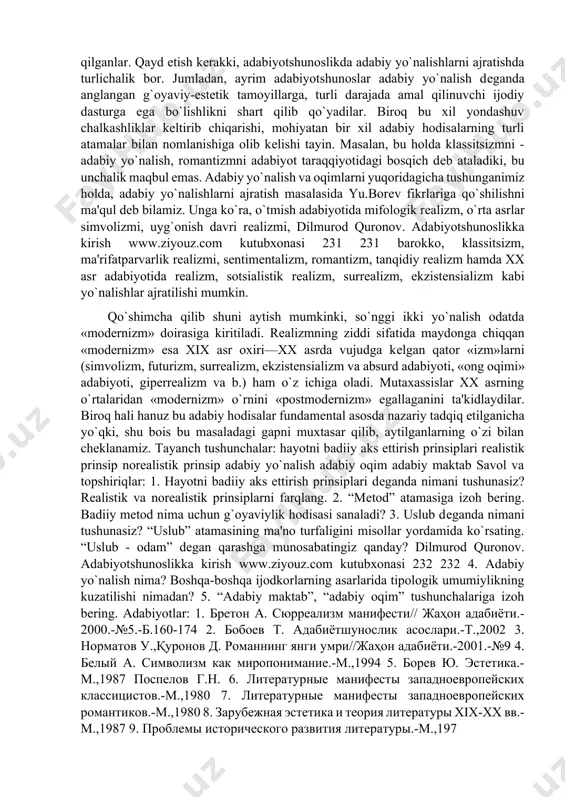 qilganlar. Qayd etish kerakki, adabiyotshunoslikda adabiy yo`nalishlarni ajratishda turlichalik bor. Jumladan, ayrim adabiyotshunoslar adabiy yo`nalish deganda anglangan g`oyaviy-estetik tamoyillarga, turli darajada amal qilinuvchi ijodiy dasturga ega bo`lishlikni shart qilib qo`yadilar. Biroq bu xil yondashuv chalkashliklar keltirib chiqarishi, mohiyatan bir xil adabiy hodisalarning turli atamalar bilan nomlanishiga olib kelishi tayin. Masalan, bu holda klassitsizmni - adabiy yo`nalish, romantizmni adabiyot taraqqiyotidagi bosqich deb ataladiki, bu unchalik maqbul emas. Adabiy yo`nalish va oqimlarni yuqoridagicha tushunganimiz holda, adabiy yo`nalishlarni ajratish masalasida Yu.Borev fikrlariga qo`shilishni ma'qul deb bilamiz. Unga ko`ra, o`tmish adabiyotida mifologik realizm, o`rta asrlar simvolizmi, uyg`onish davri realizmi, Dilmurod Quronov. Adabiyotshunoslikka kirish www.ziyouz.com kutubxonasi 231 231 barokko, klassitsizm, ma'rifatparvarlik realizmi, sentimentalizm, romantizm, tanqidiy realizm hamda XX asr adabiyotida realizm, sotsialistik realizm, surrealizm, ekzistensializm kabi yo`nalishlar ajratilishi mumkin.

Qo`shimcha qilib shuni aytish mumkinki, so`nggi ikki yo`nalish odatda «modernizm» doirasiga kiritiladi. Realizmning ziddi sifatida maydonga chiqqan «modernizm» esa XIX asr oxiri—XX asrda vujudga kelgan qator «izm»larni (simvolizm, futurizm, surrealizm, ekzistensializm va absurd adabiyoti, «ong oqimi» adabiyoti, giperrealizm va b.) ham o`z ichiga oladi. Mutaxassislar XX asrning o`rtalaridan «modernizm» o`rnini «postmodernizm» egallaganini ta'kidlaydilar. Biroq hali hanuz bu adabiy hodisalar fundamental asosda nazariy tadqiq etilganicha yo`qki, shu bois bu masaladagi gapni muxtasar qilib, aytilganlarning o`zi bilan cheklanamiz. Tayanch tushunchalar: hayotni badiiy aks ettirish prinsiplari realistik prinsip norealistik prinsip adabiy yo`nalish adabiy oqim adabiy maktab Savol va topshiriqlar: 1. Hayotni badiiy aks ettirish prinsiplari deganda nimani tushunasiz? Realistik va norealistik prinsiplarni farqlang. 2. "Metod" atamasiga izoh bering. Badiiy metod nima uchun g`oyaviylik hodisasi sanaladi? 3. Uslub deganda nimani tushunasiz? "Uslub" atamasining ma'no turfaligini misollar yordamida ko`rsating. "Uslub - odam" degan qarashga munosabatingiz qanday? Dilmurod Quronov. Adabiyotshunoslikka kirish www.ziyouz.com kutubxonasi 232 232 4. Adabiy yo`nalish nima? Boshqa-boshqa ijodkorlarning asarlarida tipologik umumiylikning kuzatilishi nimadan? 5. "Adabiy maktab", "adabiy oqim" tushunchalariga izoh bering. Adabiyotlar: 1. Бретон А. Сюрреализм манифести// Жаҳон адабиёти.-2000.-№5.-Б.160-174 2. Бобоев Т. Адабиётшунослик асослари.-Т.,2002 3. Норматов У.,Қуронов Д. Романнинг янги умри//Жаҳон адабиёти.-2001.-№9 4. Белый А. Символизм как миропонимание.-М.,1994 5. Борев Ю. Эстетика.-М.,1987 Поспелов Г.Н. 6. Литературные манифесты западноевропейских классицистов.-М.,1980 7. Литературные манифесты западноевропейских романтиков.-М.,1980 8. Зарубежная эстетика и теория литературы XIX-XX вв.-М.,1987 9. Проблемы исторического развития литературы.-М.,197